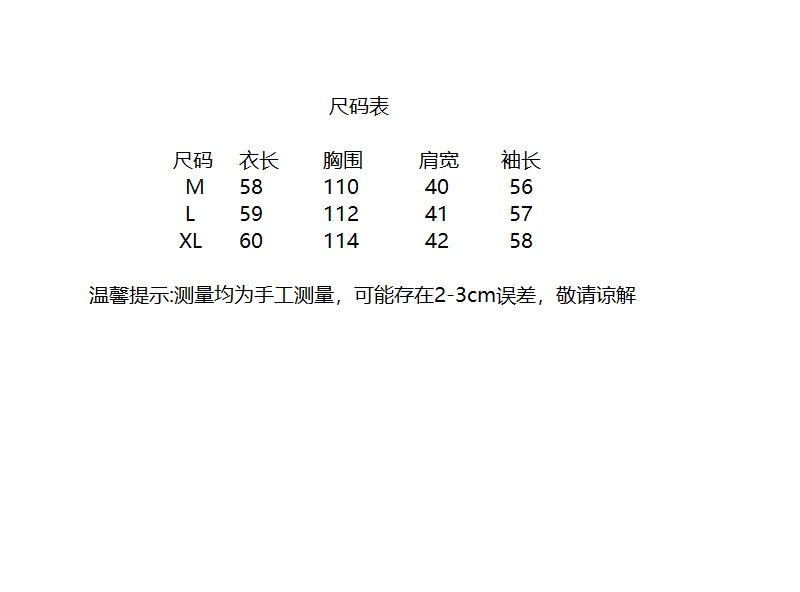 尺码表

| 尺码 | 衣长 | 胸围 | 肩宽 | 袖长 |
|---|---|---|---|---|
| M | 58 | 110 | 40 | 56 |
| L | 59 | 112 | 41 | 57 |
| XL | 60 | 114 | 42 | 58 |

温馨提示:测量均为手工测量，可能存在2-3cm误差，敬请谅解